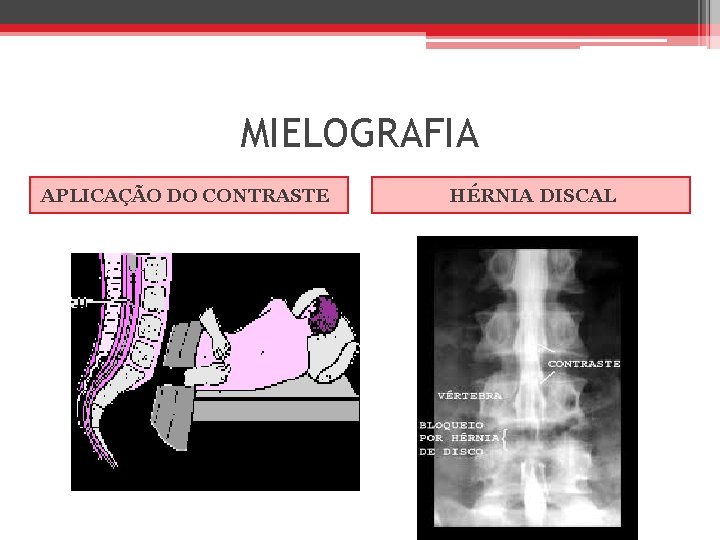 MIELOGRAFIA

APLICAÇÃO DO CONTRASTE

HÉRNIA DISCAL

CONTRASTE

VÉRTEBRA

BLOQUEIO POR HÉRNIA DE DISCO